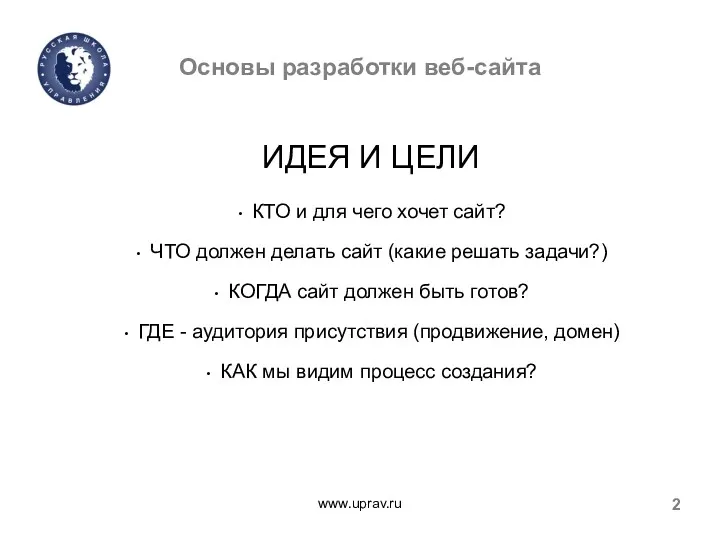 РУССКАЯ ШКОЛА УПРАВЛЕНИЯ

Основы разработки веб-сайта

ИДЕЯ И ЦЕЛИ

• КТО и для чего хочет сайт?

• ЧТО должен делать сайт (какие решать задачи?)

• КОГДА сайт должен быть готов?

• ГДЕ - аудитория присутствия (продвижение, домен)

• КАК мы видим процесс создания?

www.uprav.ru

2